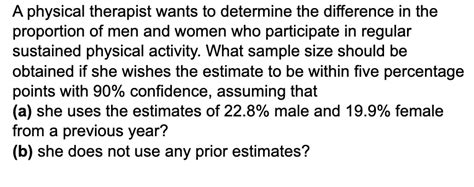 A physical therapist wants to determine the difference in the proportion of men and women who participate in regular sustained physical activity. What sample size should be obtained if she wishes the estimate to be within five percentage points with 90% confidence, assuming that
(a) she uses the estimates of 22.8% male and 19.9% female from a previous year?
(b) she does not use any prior estimates?